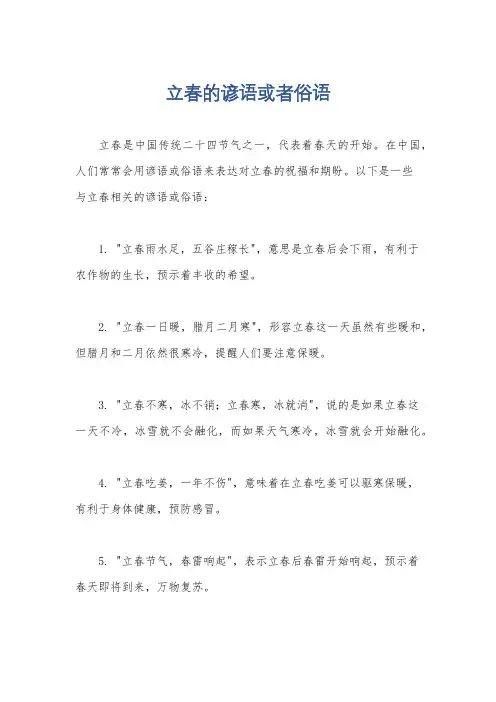 立春的谚语或者俗语

立春是中国传统二十四节气之一，代表着春天的开始。在中国，人们常常会用谚语或俗语来表达对立春的祝福和期盼。以下是一些与立春相关的谚语或俗语：

1. "立春雨水足，五谷庄稼长"，意思是立春后会下雨，有利于农作物的生长，预示着丰收的希望。

2. "立春一日暖，腊月二月寒"，形容立春这一天虽然有些暖和，但腊月和二月依然很寒冷，提醒人们要注意保暖。

3. "立春不寒，冰不销；立春寒，冰就消"，说的是如果立春这一天不冷，冰雪就不会融化，而如果天气寒冷，冰雪就会开始融化。

4. "立春吃姜，一年不伤"，意味着在立春吃姜可以驱寒保暖，有利于身体健康，预防感冒。

5. "立春节气，春雷响起"，表示立春后春雷开始响起，预示着春天即将到来，万物复苏。